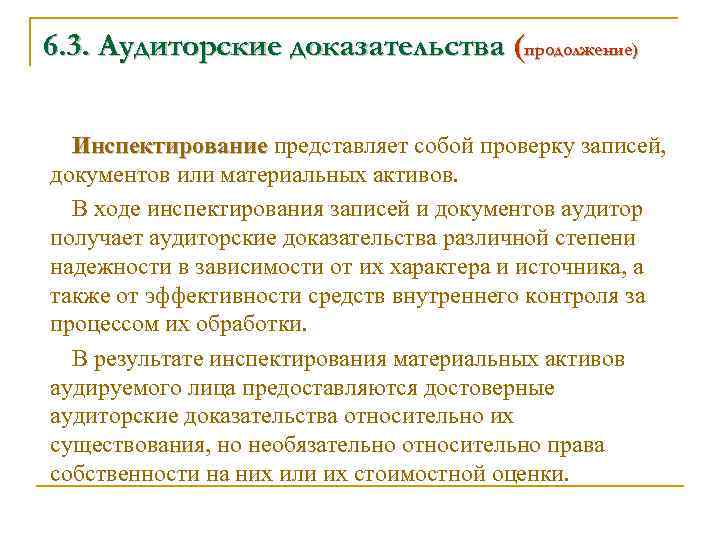 6.3. Аудиторские доказательства (продолжение)

Инспектирование представляет собой проверку записей, документов или материальных активов.

В ходе инспектирования записей и документов аудитор получает аудиторские доказательства различной степени надежности в зависимости от их характера и источника, а также от эффективности средств внутреннего контроля за процессом их обработки.

В результате инспектирования материальных активов аудируемого лица предоставляются достоверные аудиторские доказательства относительно их существования, но необязательно относительно права собственности на них или их стоимостной оценки.